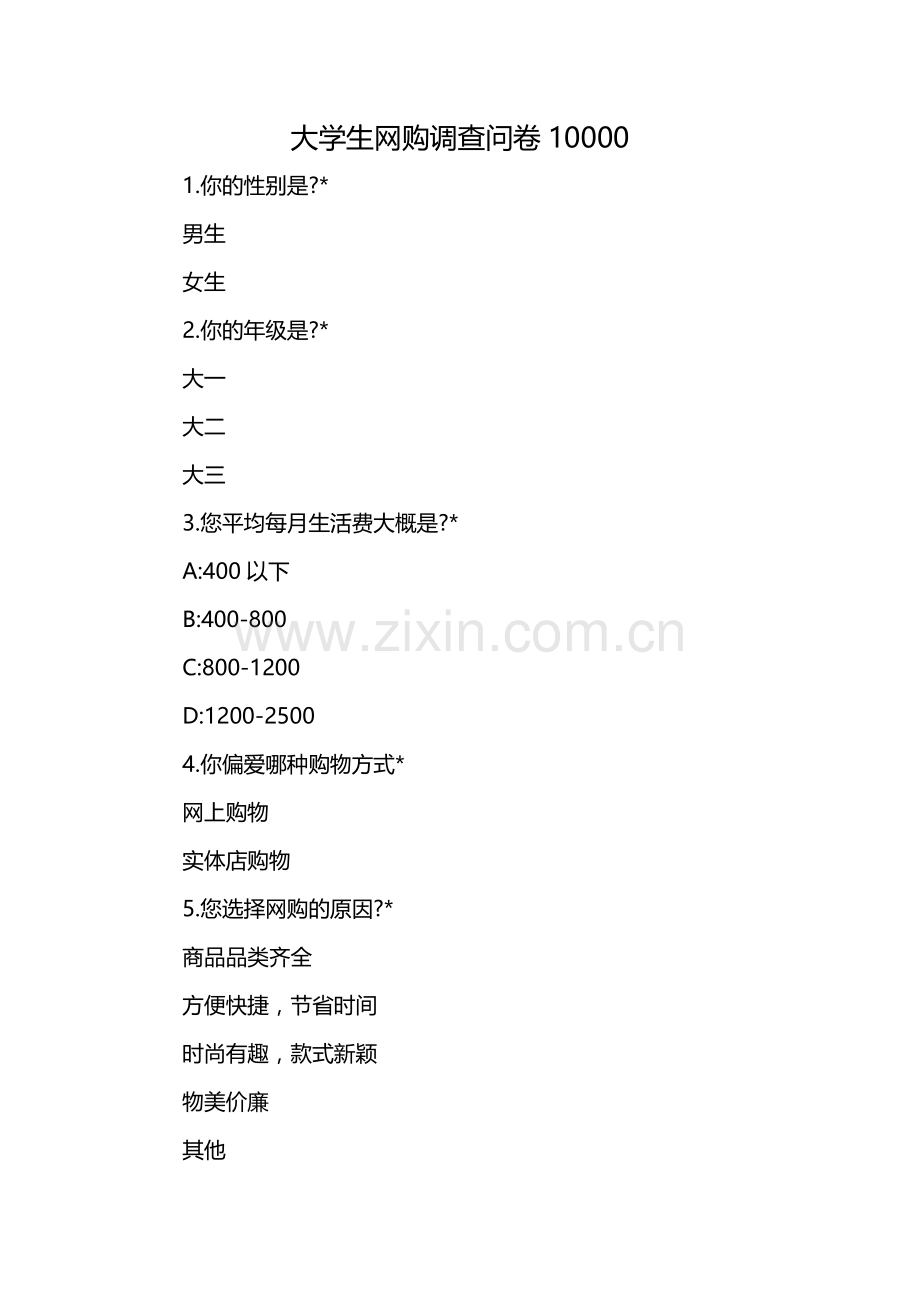 大学生网购调查问卷10000

1.你的性别是?*

男生

女生

2.你的年级是?*

大一

大二

大三

3.您平均每月生活费大概是?*

A:400以下

B:400-800

C:800-1200

D:1200-2500

4.你偏爱哪种购物方式*

网上购物

实体店购物

5.您选择网购的原因?*

商品品类齐全

方便快捷，节省时间

时尚有趣，款式新颖

物美价廉

其他

www.zixin.com.cn